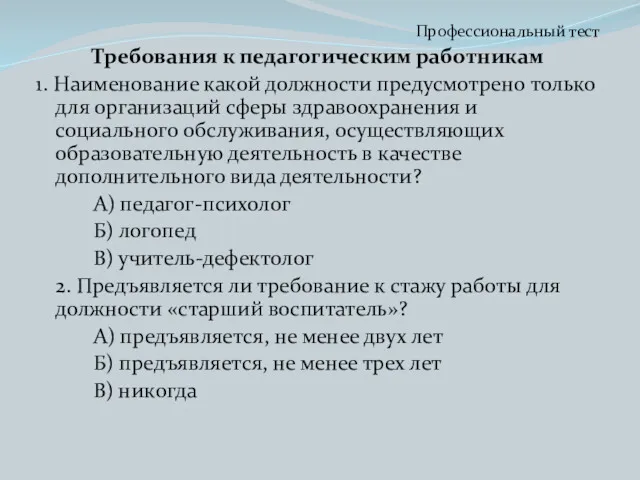 Профессиональный тест

Требования к педагогическим работникам

1. Наименование какой должности предусмотрено только для организаций сферы здравоохранения и социального обслуживания, осуществляющих образовательную деятельность в качестве дополнительного вида деятельности?

А) педагог-психолог

Б) логопед

В) учитель-дефектолог

2. Предъявляется ли требование к стажу работы для должности «старший воспитатель»?

А) предъявляется, не менее двух лет

Б) предъявляется, не менее трех лет

В) никогда